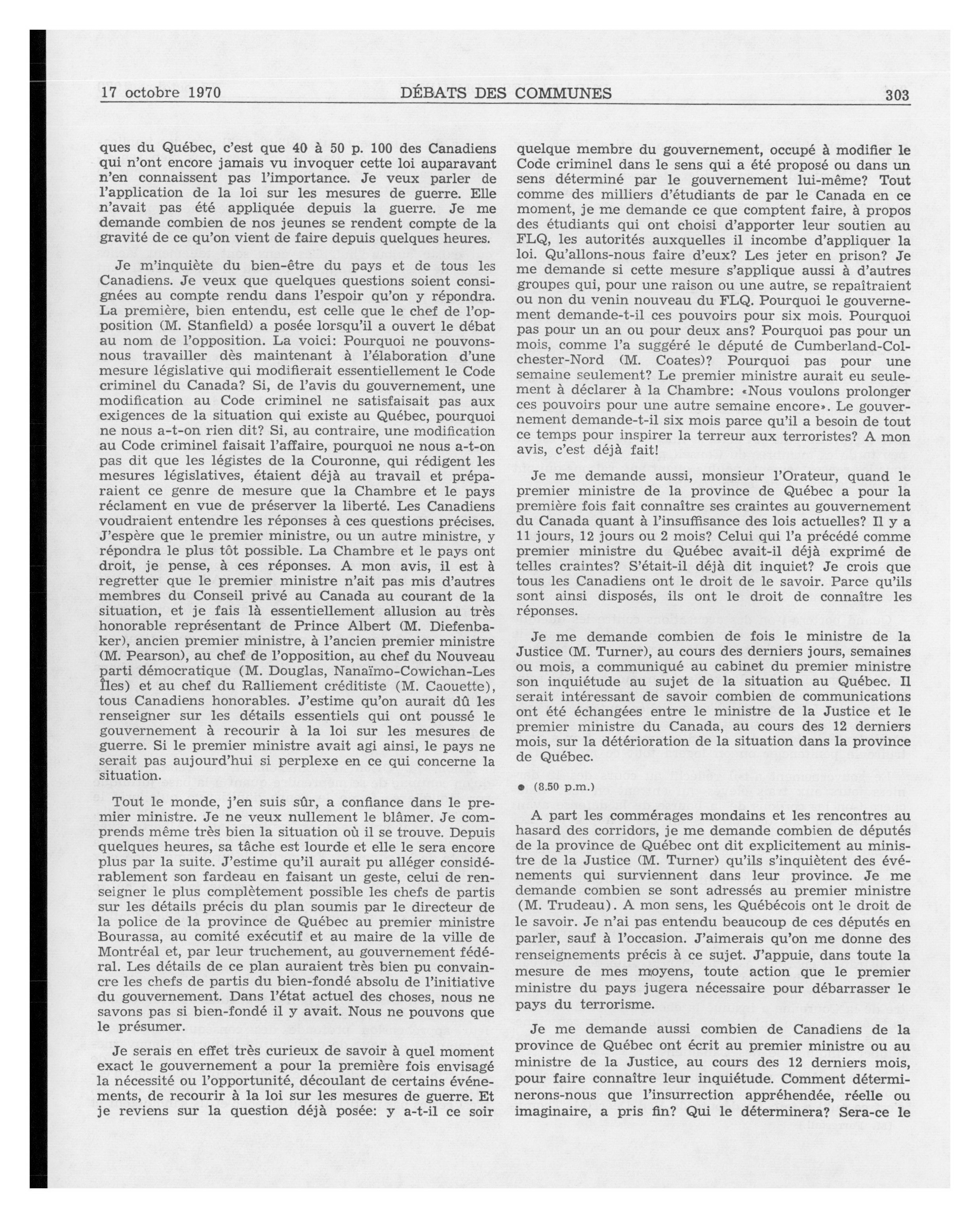 17 octobre 1970 DÉBATS DES COMMUNES 303

ques du Québec, c'est que 40 à 50 p. 100 des Canadiens qui n'ont encore jamais vu invoquer cette loi auparavant n'en connaissent pas l'importance. Je veux parler de l'application de la loi sur les mesures de guerre. Elle n'avait pas été appliquée depuis la guerre. Je me demande combien de nos jeunes se rendent compte de la gravité de ce qu'on vient de faire depuis quelques heures.

Je m'inquiète du bien-être du pays et de tous les Canadiens. Je veux que quelques questions soient consignées au compte rendu dans l'espoir qu'on y répondra. La première, bien entendu, est celle que le chef de l'opposition (M. Stanfield) a posée lorsqu'il a ouvert le débat au nom de l'opposition. La voici: Pourquoi ne pouvons-nous travailler dès maintenant à l'élaboration d'une mesure législative qui modifierait essentiellement le Code criminel du Canada? Si, de l'avis du gouvernement, une modification au Code criminel ne satisfaisait pas aux exigences de la situation qui existe au Québec, pourquoi ne nous a-t-on rien dit? Si, au contraire, une modification au Code criminel faisait l'affaire, pourquoi ne nous a-t-on pas dit que les légistes de la Couronne, qui rédigent les mesures législatives, étaient déjà au travail et préparaient ce genre de mesure que la Chambre et le pays réclament en vue de préserver la liberté. Les Canadiens voudraient entendre les réponses à ces questions précises. J'espère que le premier ministre, ou un autre ministre, y répondra le plus tôt possible. La Chambre et le pays ont droit, je pense, à ces réponses. A mon avis, il est à regretter que le premier ministre n'ait pas mis d'autres membres du Conseil privé au Canada au courant de la situation, et je fais là essentiellement allusion au très honorable représentant de Prince Albert (M. Diefenbaker), ancien premier ministre, à l'ancien premier ministre (M. Pearson), au chef de l'opposition, au chef du Nouveau parti démocratique (M. Douglas, Nanaïmo-Cowichan-Les Îles) et au chef du Ralliement créditiste (M. Caouette), tous Canadiens honorables. J'estime qu'on aurait dû les renseigner sur les détails essentiels qui ont poussé le gouvernement à recourir à la loi sur les mesures de guerre. Si le premier ministre avait agi ainsi, le pays ne serait pas aujourd'hui si perplexe en ce qui concerne la situation.

Tout le monde, j'en suis sûr, a confiance dans le premier ministre. Je ne veux nullement le blâmer. Je comprends même très bien la situation où il se trouve. Depuis quelques heures, sa tâche est lourde et elle le sera encore plus par la suite. J'estime qu'il aurait pu alléger considérablement son fardeau en faisant un geste, celui de renseigner le plus complètement possible les chefs de partis sur les détails précis du plan soumis par le directeur de la police de la province de Québec au premier ministre Bourassa, au comité exécutif et au maire de la ville de Montréal et, par leur truchement, au gouvernement fédéral. Les détails de ce plan auraient très bien pu convaincre les chefs de partis du bien-fondé absolu de l'initiative du gouvernement. Dans l'état actuel des choses, nous ne savons pas si bien-fondé il y avait. Nous ne pouvons que le présumer.

Je serais en effet très curieux de savoir à quel moment exact le gouvernement a pour la première fois envisagé la nécessité ou l'opportunité, découlant de certains événements, de recourir à la loi sur les mesures de guerre. Et je reviens sur la question déjà posée: y a-t-il ce soir quelque membre du gouvernement, occupé à modifier le Code criminel dans le sens qui a été proposé ou dans un sens déterminé par le gouvernement lui-même? Tout comme des milliers d'étudiants de par le Canada en ce moment, je me demande ce que comptent faire, à propos des étudiants qui ont choisi d'apporter leur soutien au FLQ, les autorités auxquelles il incombe d'appliquer la loi. Qu'allons-nous faire d'eux? Les jeter en prison? Je me demande si cette mesure s'applique aussi à d'autres groupes qui, pour une raison ou une autre, se repaîtraient ou non du venin nouveau du FLQ. Pourquoi le gouvernement demande-t-il ces pouvoirs pour six mois. Pourquoi pas pour un an ou pour deux ans? Pourquoi pas pour un mois, comme l'a suggéré le député de Cumberland-Colchester-Nord (M. Coates)? Pourquoi pas pour une semaine seulement? Le premier ministre aurait eu seulement à déclarer à la Chambre: «Nous voulons prolonger ces pouvoirs pour une autre semaine encore». Le gouvernement demande-t-il six mois parce qu'il a besoin de tout ce temps pour inspirer la terreur aux terroristes? A mon avis, c'est déjà fait!

Je me demande aussi, monsieur l'Orateur, quand le premier ministre de la province de Québec a pour la première fois fait connaître ses craintes au gouvernement du Canada quant à l'insuffisance des lois actuelles? Il y a 11 jours, 12 jours ou 2 mois? Celui qui l'a précédé comme premier ministre du Québec avait-il déjà exprimé de telles craintes? S'était-il déjà dit inquiet? Je crois que tous les Canadiens ont le droit de le savoir. Parce qu'ils sont ainsi disposés, ils ont le droit de connaître les réponses.

Je me demande combien de fois le ministre de la Justice (M. Turner), au cours des derniers jours, semaines ou mois, a communiqué au cabinet du premier ministre son inquiétude au sujet de la situation au Québec. Il serait intéressant de savoir combien de communications ont été échangées entre le ministre de la Justice et le premier ministre du Canada, au cours des 12 derniers mois, sur la détérioration de la situation dans la province de Québec.

● (8.50 p.m.)

A part les commérages mondains et les rencontres au hasard des corridors, je me demande combien de députés de la province de Québec ont dit explicitement au ministre de la Justice (M. Turner) qu'ils s'inquiètent des événements qui surviennent dans leur province. Je me demande combien se sont adressés au premier ministre (M. Trudeau). A mon sens, les Québécois ont le droit de le savoir. Je n'ai pas entendu beaucoup de ces députés en parler, sauf à l'occasion. J'aimerais qu'on me donne des renseignements précis à ce sujet. J'appuie, dans toute la mesure de mes moyens, toute action que le premier ministre du pays jugera nécessaire pour débarrasser le pays du terrorisme.

Je me demande aussi combien de Canadiens de la province de Québec ont écrit au premier ministre ou au ministre de la Justice, au cours des 12 derniers mois, pour faire connaître leur inquiétude. Comment déterminerons-nous que l'insurrection appréhendée, réelle ou imaginaire, a pris fin? Qui le déterminera? Sera-ce le